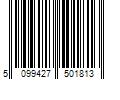 5 099427 501813